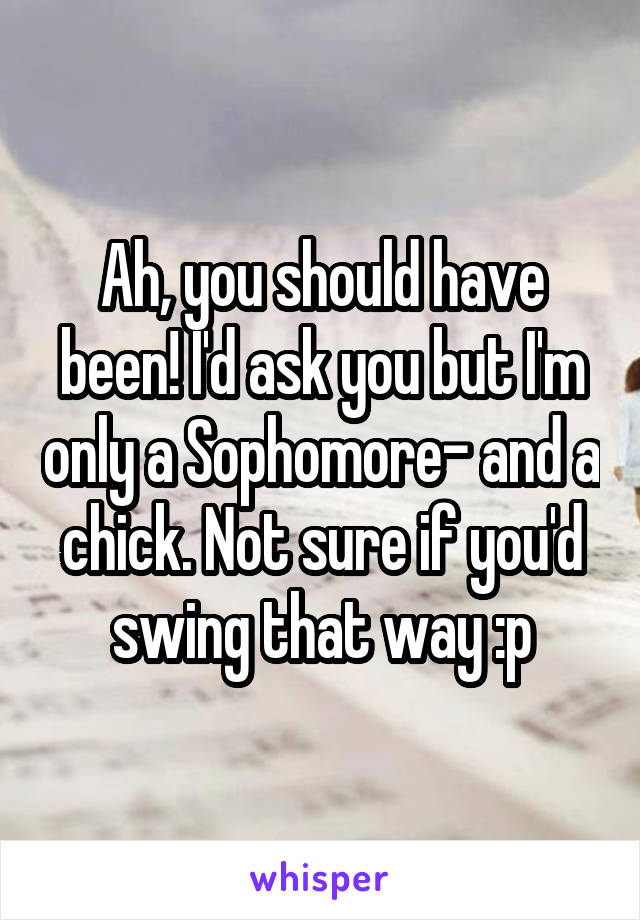 Ah, you should have been! I'd ask you but I'm only a Sophomore- and a chick. Not sure if you'd swing that way :p

whisper